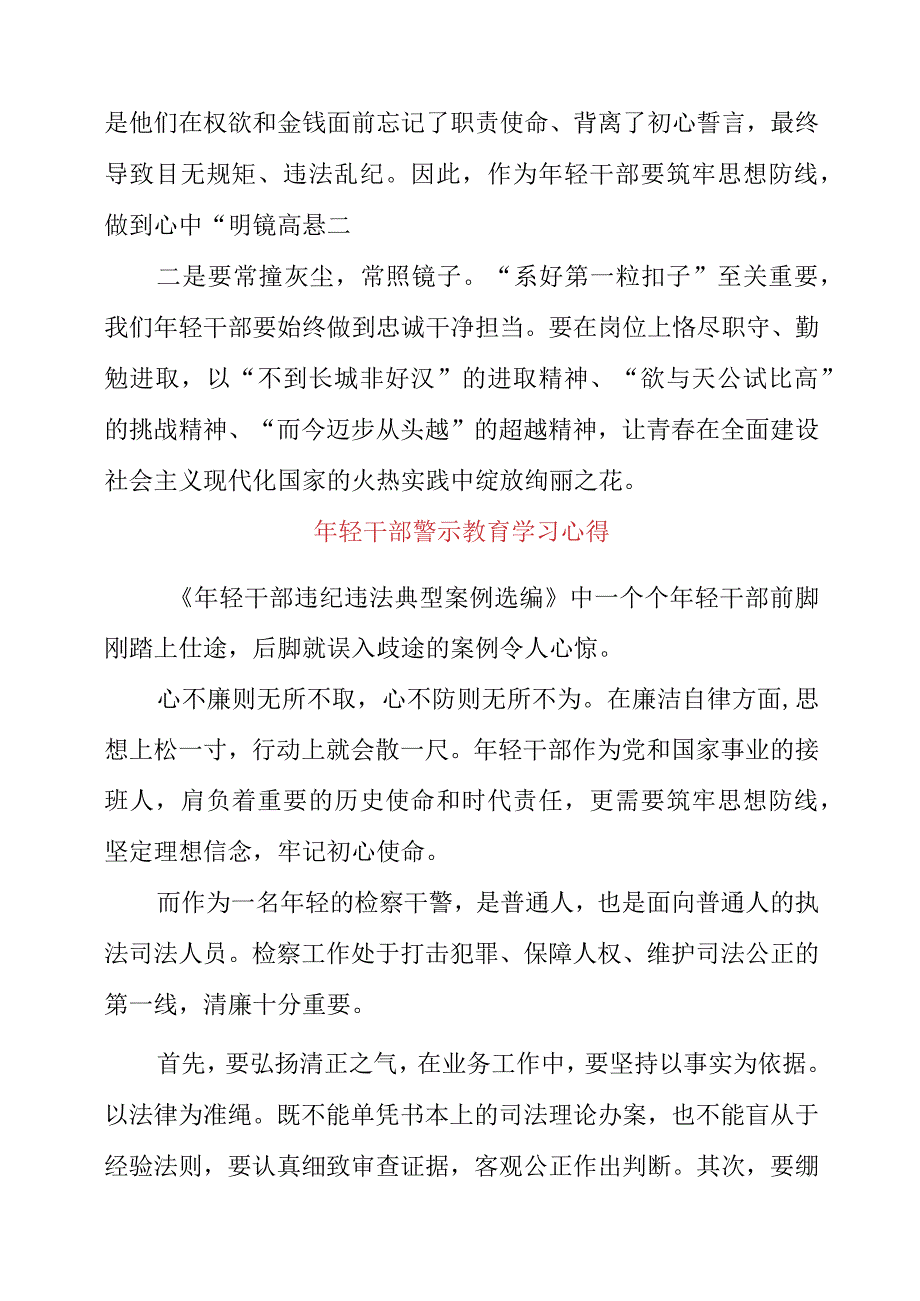 是他们在权欲和金钱面前忘记了职责使命、背离了初心誓言，最终导致目无规矩、违法乱纪。因此，作为年轻干部要筑牢思想防线，做到心中“明镜高悬二

二是要常撞灰尘，常照镜子。“系好第一粒扣子”至关重要，我们年轻干部要始终做到忠诚干净担当。要在岗位上恪尽职守、勤勉进取，以“不到长城非好汉”的进取精神、“欲与天公试比高”的挑战精神、“而今迈步从头越”的超越精神，让青春在全面建设社会主义现代化国家的火热实践中绽放绚丽之花。

年轻干部警示教育学习心得

《年轻干部违纪违法典型案例选编》中一个个年轻干部前脚刚踏上仕途，后脚就误入歧途的案例令人心惊。

心不廉则无所不取，心不防则无所不为。在廉洁自律方面,思想上松一寸，行动上就会散一尺。年轻干部作为党和国家事业的接班人，肩负着重要的历史使命和时代责任，更需要筑牢思想防线，坚定理想信念，牢记初心使命。

而作为一名年轻的检察干警，是普通人，也是面向普通人的执法司法人员。检察工作处于打击犯罪、保障人权、维护司法公正的第一线，清廉十分重要。

首先，要弘扬清正之气，在业务工作中，要坚持以事实为依据。以法律为准绳。既不能单凭书本上的司法理论办案，也不能盲从于经验法则，要认真细致审查证据，客观公正作出判断。其次，要绷